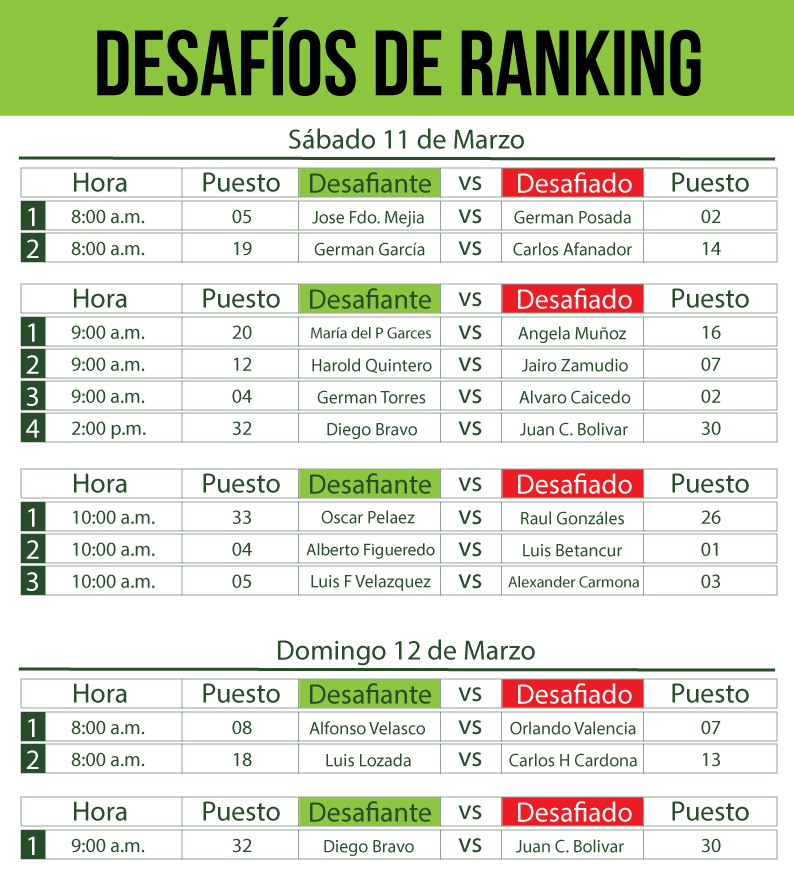 DESAFÍOS DE RANKING

Sábado 11 de Marzo

| | Hora | Puesto | Desafiante | vs | Desafiado | Puesto |
|---|---|---|---|---|---|---|
| 1 | 8:00 a.m. | 05 | Jose Fdo. Mejia | VS | German Posada | 02 |
| 2 | 8:00 a.m. | 19 | German García | VS | Carlos Afanador | 14 |

| | Hora | Puesto | Desafiante | vs | Desafiado | Puesto |
|---|---|---|---|---|---|---|
| 1 | 9:00 a.m. | 20 | María del P Garces | VS | Angela Muñoz | 16 |
| 2 | 9:00 a.m. | 12 | Harold Quintero | VS | Jairo Zamudio | 07 |
| 3 | 9:00 a.m. | 04 | German Torres | VS | Alvaro Caicedo | 02 |
| 4 | 2:00 p.m. | 32 | Diego Bravo | VS | Juan C. Bolivar | 30 |

| | Hora | Puesto | Desafiante | vs | Desafiado | Puesto |
|---|---|---|---|---|---|---|
| 1 | 10:00 a.m. | 33 | Oscar Pelaez | VS | Raul Gonzáles | 26 |
| 2 | 10:00 a.m. | 04 | Alberto Figueredo | VS | Luis Betancur | 01 |
| 3 | 10:00 a.m. | 05 | Luis F Velazquez | VS | Alexander Carmona | 03 |

Domingo 12 de Marzo

| | Hora | Puesto | Desafiante | vs | Desafiado | Puesto |
|---|---|---|---|---|---|---|
| 1 | 8:00 a.m. | 08 | Alfonso Velasco | VS | Orlando Valencia | 07 |
| 2 | 8:00 a.m. | 18 | Luis Lozada | VS | Carlos H Cardona | 13 |

| | Hora | Puesto | Desafiante | vs | Desafiado | Puesto |
|---|---|---|---|---|---|---|
| 1 | 9:00 a.m. | 32 | Diego Bravo | VS | Juan C. Bolivar | 30 |